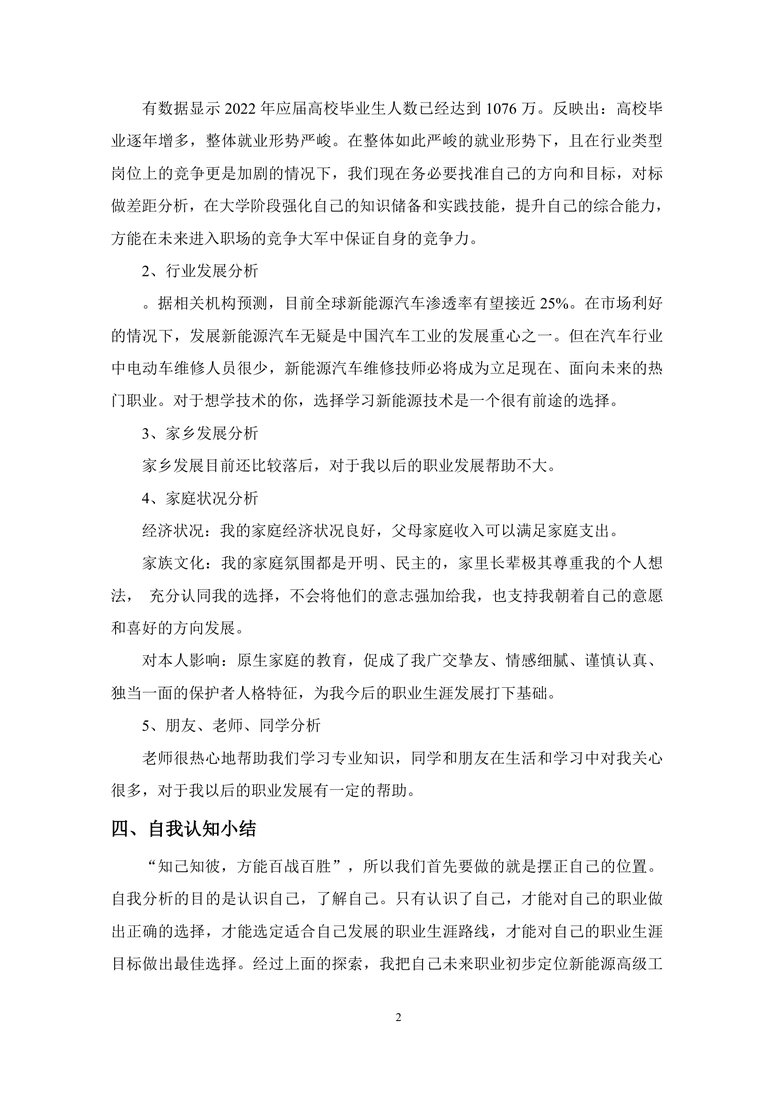 有数据显示 2022 年应届高校毕业生人数已经达到 1076 万。反映出：高校毕业逐年增多，整体就业形势严峻。在整体如此严峻的就业形势下，且在行业类型岗位上的竞争更是加剧的情况下，我们现在务必要找准自己的方向和目标，对标做差距分析，在大学阶段强化自己的知识储备和实践技能，提升自己的综合能力，方能在未来进入职场的竞争大军中保证自身的竞争力。

2、行业发展分析

。据相关机构预测，目前全球新能源汽车渗透率有望接近 25%。在市场利好的情况下，发展新能源汽车无疑是中国汽车工业的发展重心之一。但在汽车行业中电动车维修人员很少，新能源汽车维修技师必将成为立足现在、面向未来的热门职业。对于想学技术的你，选择学习新能源技术是一个很有前途的选择。

3、家乡发展分析

家乡发展目前还比较落后，对于我以后的职业发展帮助不大。

4、家庭状况分析

经济状况：我的家庭经济状况良好，父母家庭收入可以满足家庭支出。

家族文化：我的家庭氛围都是开明、民主的，家里长辈极其尊重我的个人想法， 充分认同我的选择，不会将他们的意志强加给我，也支持我朝着自己的意愿和喜好的方向发展。

对本人影响：原生家庭的教育，促成了我广交挚友、情感细腻、谨慎认真、独当一面的保护者人格特征，为我今后的职业生涯发展打下基础。

5、朋友、老师、同学分析

老师很热心地帮助我们学习专业知识，同学和朋友在生活和学习中对我关心很多，对于我以后的职业发展有一定的帮助。

四、自我认知小结

“知己知彼，方能百战百胜”，所以我们首先要做的就是摆正自己的位置。自我分析的目的是认识自己，了解自己。只有认识了自己，才能对自己的职业做出正确的选择，才能选定适合自己发展的职业生涯路线，才能对自己的职业生涯目标做出最佳选择。经过上面的探索，我把自己未来职业初步定位新能源高级工

2